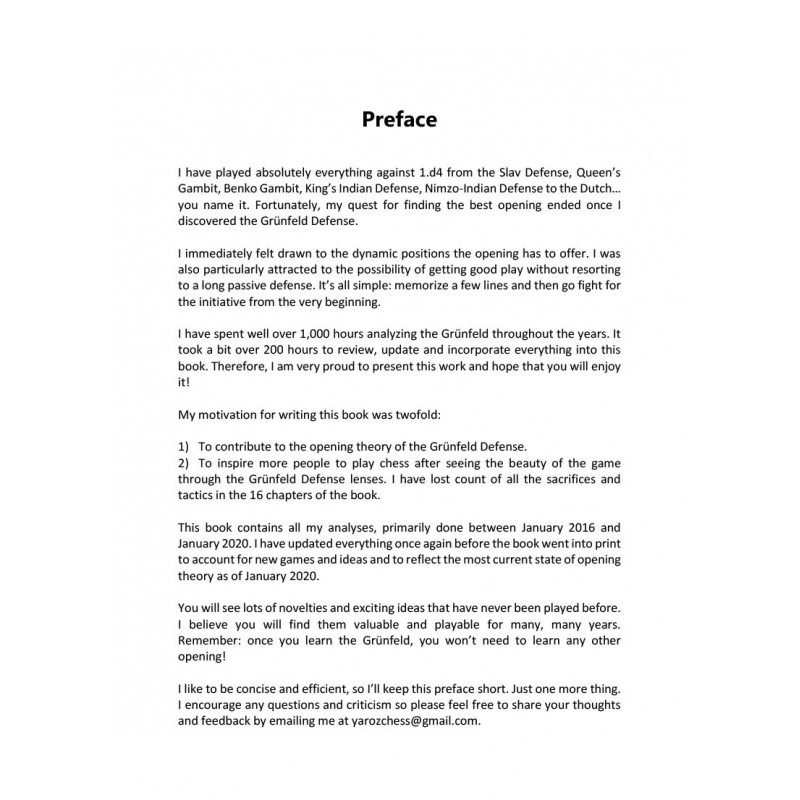 Preface

I have played absolutely everything against 1.d4 from the Slav Defense, Queen's Gambit, Benko Gambit, King's Indian Defense, Nimzo-Indian Defense to the Dutch... you name it. Fortunately, my quest for finding the best opening ended once I discovered the Grünfeld Defense.

I immediately felt drawn to the dynamic positions the opening has to offer. I was also particularly attracted to the possibility of getting good play without resorting to a long passive defense. It's all simple: memorize a few lines and then go fight for the initiative from the very beginning.

I have spent well over 1,000 hours analyzing the Grünfeld throughout the years. It took a bit over 200 hours to review, update and incorporate everything into this book. Therefore, I am very proud to present this work and hope that you will enjoy it!

My motivation for writing this book was twofold:

1) To contribute to the opening theory of the Grünfeld Defense.
2) To inspire more people to play chess after seeing the beauty of the game through the Grünfeld Defense lenses. I have lost count of all the sacrifices and tactics in the 16 chapters of the book.

This book contains all my analyses, primarily done between January 2016 and January 2020. I have updated everything once again before the book went into print to account for new games and ideas and to reflect the most current state of opening theory as of January 2020.

You will see lots of novelties and exciting ideas that have never been played before. I believe you will find them valuable and playable for many, many years. Remember: once you learn the Grünfeld, you won't need to learn any other opening!

I like to be concise and efficient, so I'll keep this preface short. Just one more thing. I encourage any questions and criticism so please feel free to share your thoughts and feedback by emailing me at yarozchess@gmail.com.